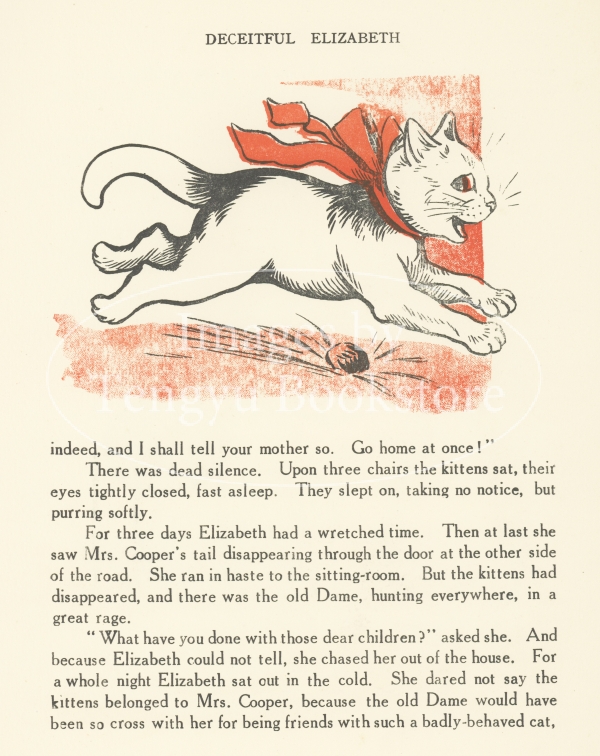 DECEITFUL ELIZABETH

indeed, and I shall tell your mother so. Go home at once!"

There was dead silence. Upon three chairs the kittens sat, their eyes tightly closed, fast asleep. They slept on, taking no notice, but purring softly.

For three days Elizabeth had a wretched time. Then at last she saw Mrs. Cooper's tail disappearing through the door at the other side of the road. She ran in haste to the sitting-room. But the kittens had disappeared, and there was the old Dame, hunting everywhere, in a great rage.

"What have you done with those dear children?" asked she. And because Elizabeth could not tell, she chased her out of the house. For a whole night Elizabeth sat out in the cold. She dared not say the kittens belonged to Mrs. Cooper, because the old Dame would have been so cross with her for being friends with such a badly-behaved cat,

Images by Tengyu Bookstore